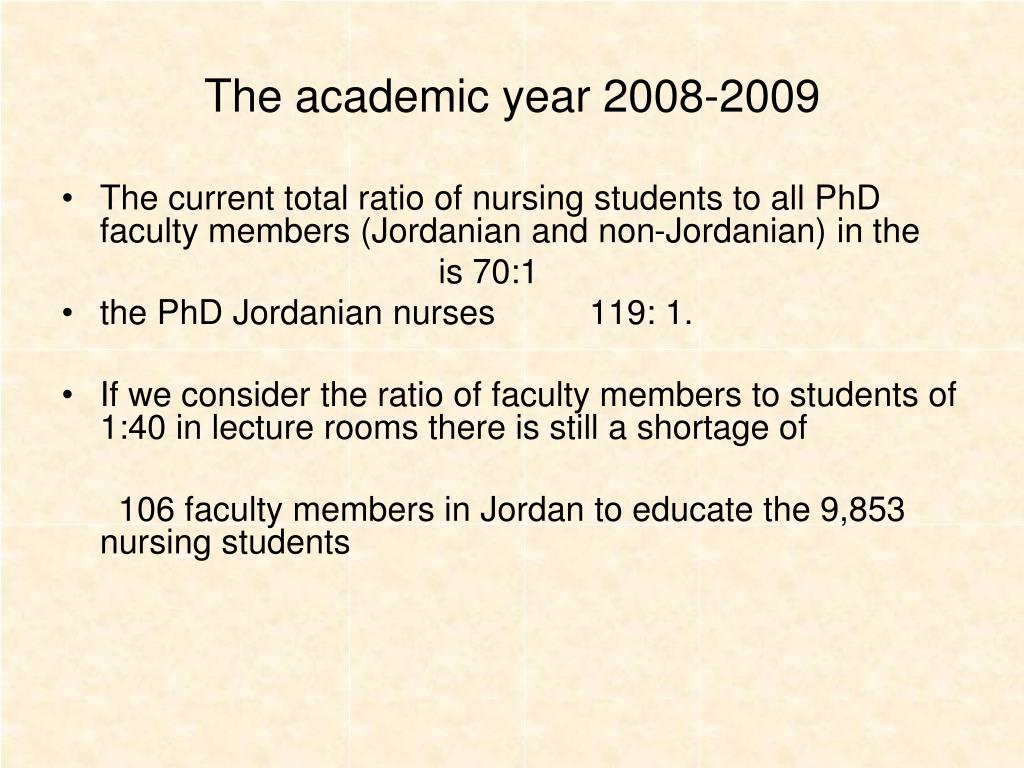 The academic year 2008-2009

• The current total ratio of nursing students to all PhD faculty members (Jordanian and non-Jordanian) in the is 70:1
• the PhD Jordanian nurses 119: 1.

• If we consider the ratio of faculty members to students of 1:40 in lecture rooms there is still a shortage of

106 faculty members in Jordan to educate the 9,853 nursing students